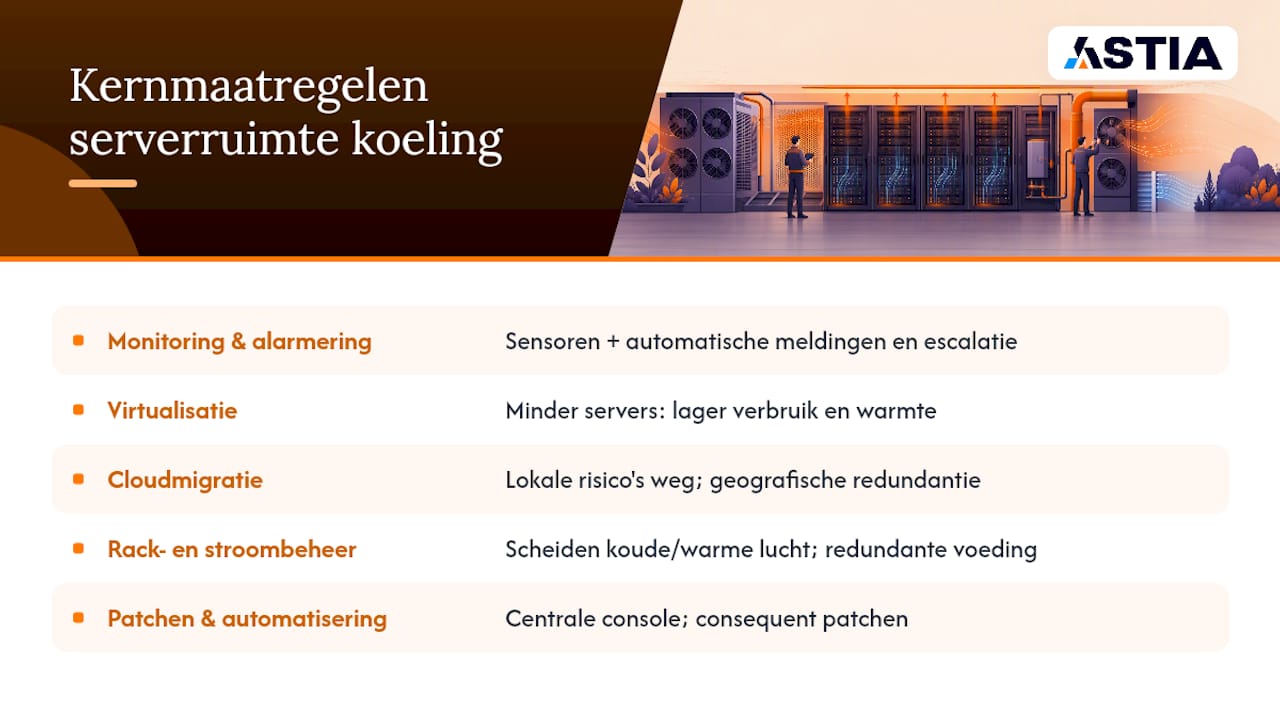 Kernmaatregelen serverruimte koeling

ASTIA

| | |
|---|---|
| Monitoring & alarmering | Sensoren + automatische meldingen en escalatie |
| Virtualisatie | Minder servers: lager verbruik en warmte |
| Cloudmigratie | Lokale risico's weg; geografische redundantie |
| Rack- en stroombeheer | Scheiden koude/warme lucht; redundante voeding |
| Patchen & automatisering | Centrale console; consequent patchen |